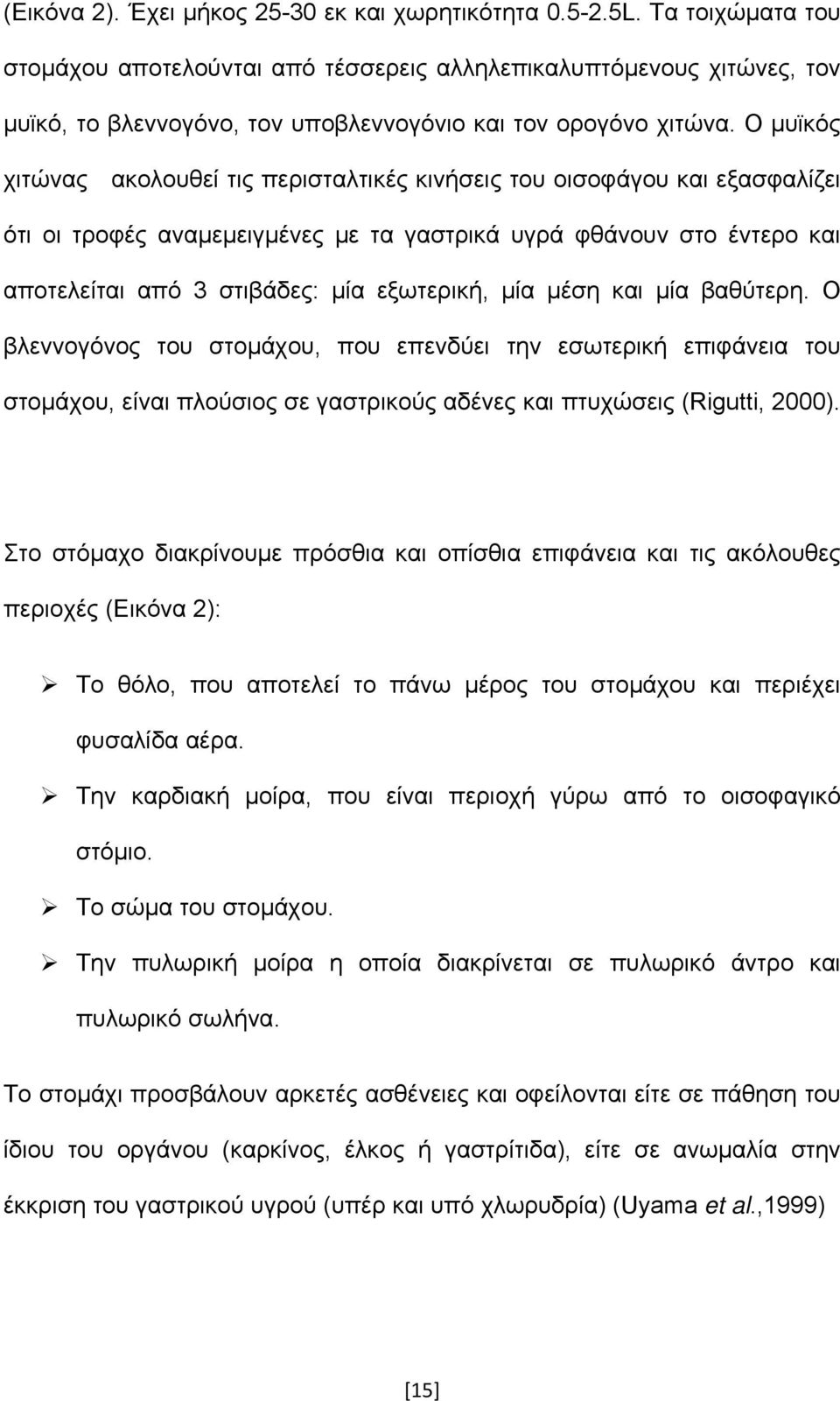 (Εικόνα 2). Έχει μήκος 25-30 εκ και χωρητικότητα 0.5-2.5L. Τα τοιχώματα του στομάχου αποτελούνται από τέσσερεις αλληλεπικαλυπτόμενους χιτώνες, τον μυϊκό, το βλεννογόνο, τον υποβλεννογόνιο και τον ορογόνο χιτώνα. Ο μυϊκός χιτώνας ακολουθεί τις περισταλτικές κινήσεις του οισοφάγου και εξασφαλίζει ότι οι τροφές αναμεμειγμένες με τα γαστρικά υγρά φθάνουν στο έντερο και αποτελείται από 3 στιβάδες: μία εξωτερική, μία μέση και μία βαθύτερη. Ο βλεννογόνος του στομάχου, που επενδύει την εσωτερική επιφάνεια του στομάχου, είναι πλούσιος σε γαστρικούς αδένες και πτυχώσεις (Rigutti, 2000).

Στο στόμαχο διακρίνουμε πρόσθια και οπίσθια επιφάνεια και τις ακόλουθες περιοχές (Εικόνα 2):

➢ Το θόλο, που αποτελεί το πάνω μέρος του στομάχου και περιέχει φυσαλίδα αέρα.
➢ Την καρδιακή μοίρα, που είναι περιοχή γύρω από το οισοφαγικό στόμιο.
➢ Το σώμα του στομάχου.
➢ Την πυλωρική μοίρα η οποία διακρίνεται σε πυλωρικό άντρο και πυλωρικό σωλήνα.

Το στομάχι προσβάλουν αρκετές ασθένειες και οφείλονται είτε σε πάθηση του ίδιου του οργάνου (καρκίνος, έλκος ή γαστρίτιδα), είτε σε ανωμαλία στην έκκριση του γαστρικού υγρού (υπέρ και υπό χλωρυδρία) (Uyama et al.,1999)

[15]